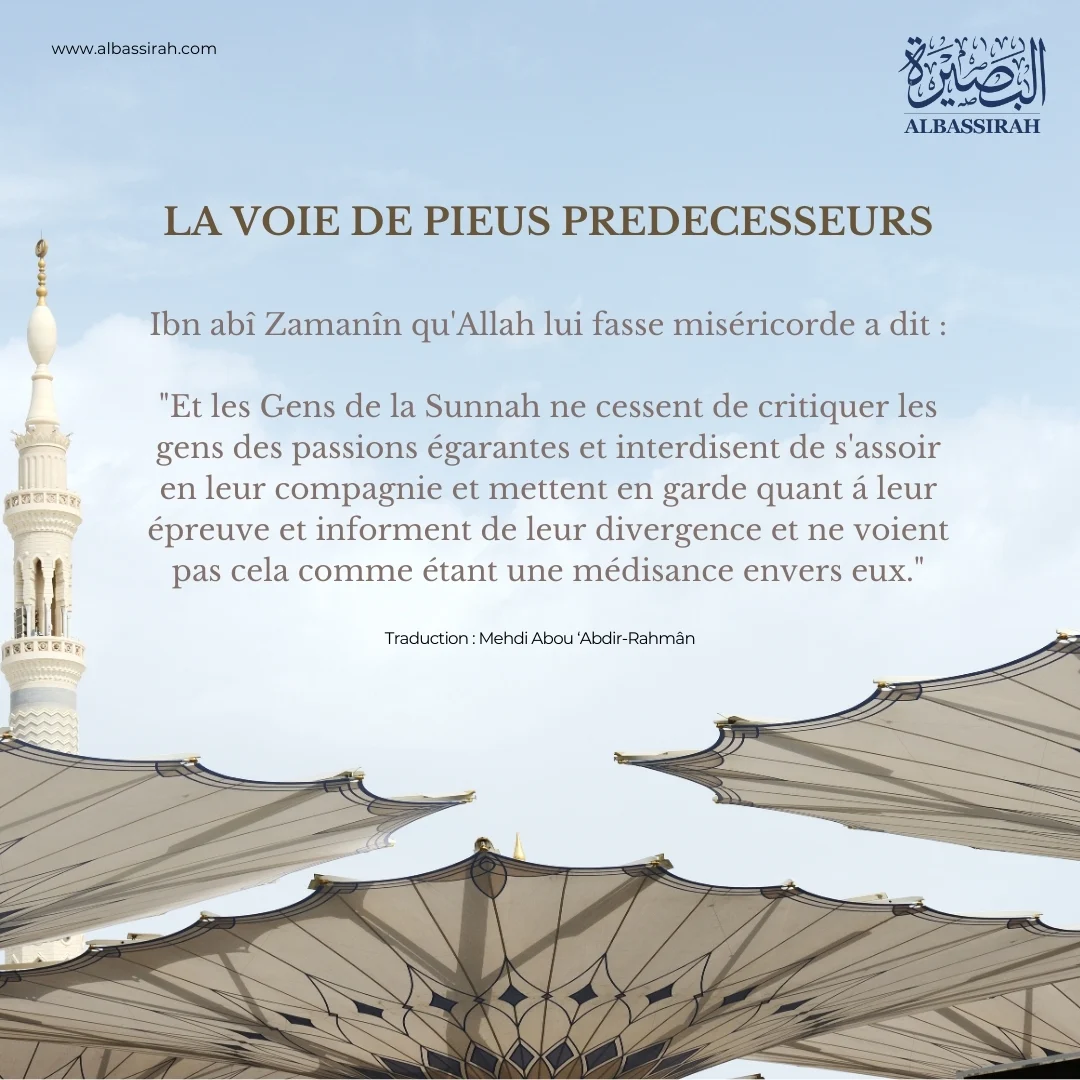 www.albassirah.com

البصيرة
ALBASSIRAH

LA VOIE DE PIEUS PREDECESSEURS

Ibn abî Zamanîn qu'Allah lui fasse miséricorde a dit :

"Et les Gens de la Sunnah ne cessent de critiquer les gens des passions égarantes et interdisent de s'assoir en leur compagnie et mettent en garde quant á leur épreuve et informent de leur divergence et ne voient pas cela comme étant une médisance envers eux."

Traduction : Mehdi Abou 'Abdir-Rahmân